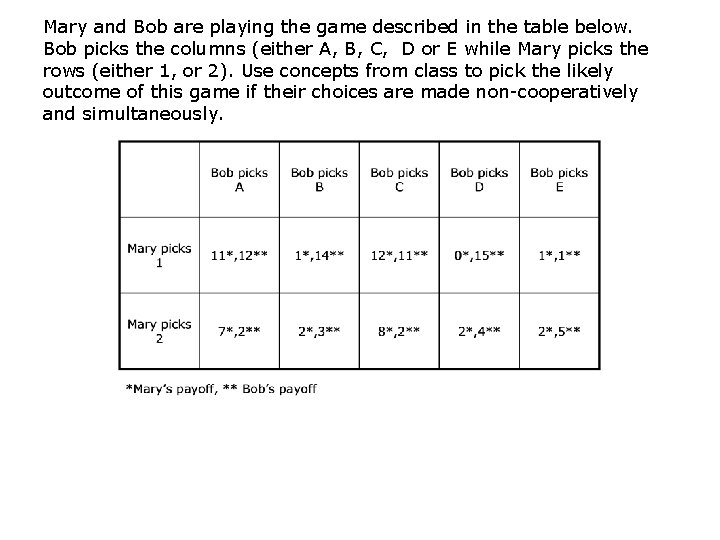 Mary and Bob are playing the game described in the table below. Bob picks the columns (either A, B, C,  D or E while Mary picks the rows (either 1, or 2). Use concepts from class to pick the likely outcome of this game if their choices are made non-cooperatively and simultaneously.

| | Bob picks A | Bob picks B | Bob picks C | Bob picks D | Bob picks E |
|---|---|---|---|---|---|
| Mary picks 1 | 11\*,12\*\* | 1\*,14\*\* | 12\*,11\*\* | 0\*,15\*\* | 1\*,1\*\* |
| Mary picks 2 | 7\*,2\*\* | 2\*,3\*\* | 8\*,2\*\* | 2\*,4\*\* | 2\*,5\*\* |

\*Mary's payoff, \*\* Bob's payoff